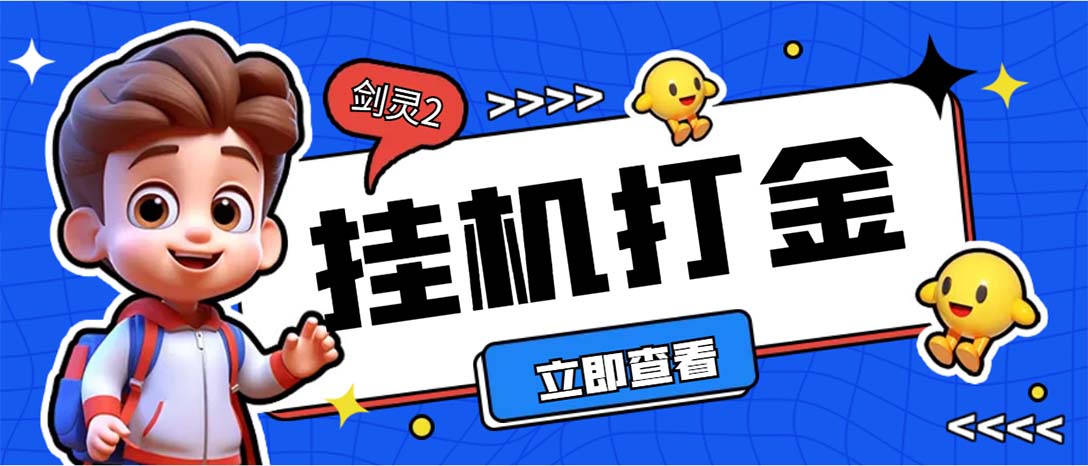 剑灵2

>>>>

挂机打金

立即查看

<<<<